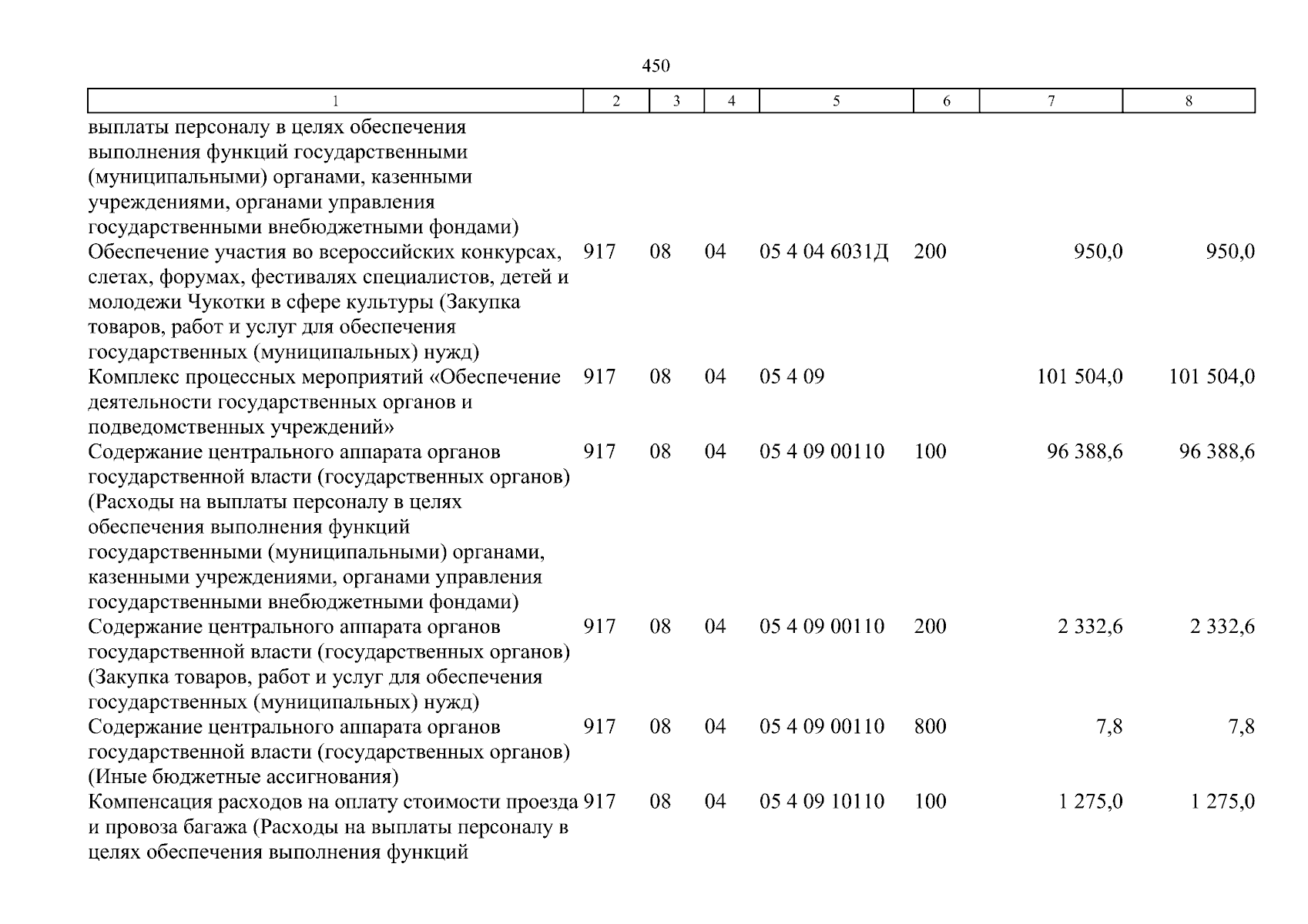 450

| 1 | 2 | 3 | 4 | 5 | 6 | 7 | 8 |
|---|---|---|---|---|---|---|---|
| выплаты персоналу в целях обеспечения выполнения функций государственными (муниципальными) органами, казенными учреждениями, органами управления государственными внебюджетными фондами) | | | | | | | |
| Обеспечение участия во всероссийских конкурсах, слетах, форумах, фестивалях специалистов, детей и молодежи Чукотки в сфере культуры (Закупка товаров, работ и услуг для обеспечения государственных (муниципальных) нужд) | 917 | 08 | 04 | 05 4 04 6031Д | 200 | 950,0 | 950,0 |
| Комплекс процессных мероприятий «Обеспечение деятельности государственных органов и подведомственных учреждений» | 917 | 08 | 04 | 05 4 09 | | 101 504,0 | 101 504,0 |
| Содержание центрального аппарата органов государственной власти (государственных органов) (Расходы на выплаты персоналу в целях обеспечения выполнения функций государственными (муниципальными) органами, казенными учреждениями, органами управления государственными внебюджетными фондами) | 917 | 08 | 04 | 05 4 09 00110 | 100 | 96 388,6 | 96 388,6 |
| Содержание центрального аппарата органов государственной власти (государственных органов) (Закупка товаров, работ и услуг для обеспечения государственных (муниципальных) нужд) | 917 | 08 | 04 | 05 4 09 00110 | 200 | 2 332,6 | 2 332,6 |
| Содержание центрального аппарата органов государственной власти (государственных органов) (Иные бюджетные ассигнования) | 917 | 08 | 04 | 05 4 09 00110 | 800 | 7,8 | 7,8 |
| Компенсация расходов на оплату стоимости проезда и провоза багажа (Расходы на выплаты персоналу в целях обеспечения выполнения функций | 917 | 08 | 04 | 05 4 09 10110 | 100 | 1 275,0 | 1 275,0 |